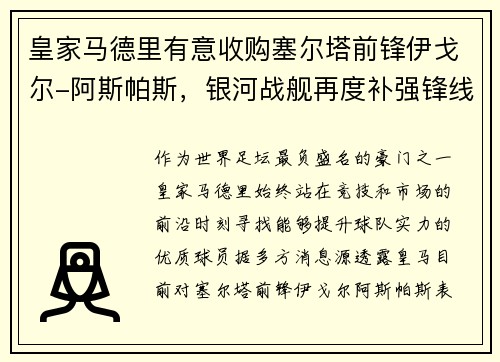 皇家马德里有意收购塞尔塔前锋伊戈尔-阿斯帕斯，银河战舰再度补强锋线

作为世界足坛最负盛名的豪门之一皇家马德里始终站在竞技和市场的前沿时刻寻找能够提升球队实力的优质球员据多方消息源透露皇马目前对塞尔塔前锋伊戈尔阿斯帕斯表